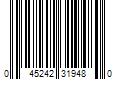 0 45242 31948 0